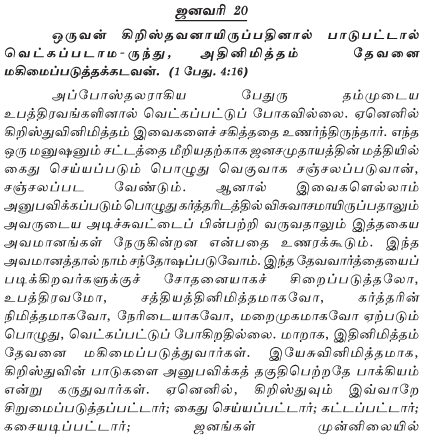 ஜனவரி 20

ஒருவன் கிறிஸ்தவனாயிருப்பதினால் பாடுபட்டால் வெட்கப்படாம-ருந்து, அதினிமித்தம் தேவனை மகிமைப்படுத்தக்கடவன். (1 பேது. 4:16)

அப்போஸ்தலராகிய பேதுரு தம்முடைய உபத்திரவங்களினால் வெட்கப்பட்டுப் போகவில்லை. ஏனெனில் கிறிஸ்துவினிமித்தம் இவைகளைச் சகித்ததை உணர்ந்திருந்தார். எந்த ஒரு மனுஷனும் சட்டத்தை மீறியதற்காக ஜனசமுதாயத்தின் மத்தியில் கைது செய்யப்படும் பொழுது வெகுவாக சஞ்சலப்படுவான், சஞ்சலப்பட வேண்டும். ஆனால் இவைகளெல்லாம் அனுபவிக்கப்படும் பொழுது கர்த்தரிடத்தில் விசுவாசமாயிருப்பதாலும் அவருடைய அடிச்சுவட்டைப் பின்பற்றி வருவதாலும் இத்தகைய அவமானங்கள் நேருகின்றன என்பதை உணரக்கூடும். இந்த அவமானத்தால் நாம் சந்தோஷப்படுவோம். இந்த தேவவார்த்தையைப் படிக்கிறவர்களுக்குச் சோதனையாகச் சிறைப்படுத்தலோ, உபத்திரவமோ, சத்தியத்தினிமித்தமாகவோ, கர்த்தரின் நிமித்தமாகவோ, நேரிடையாகவோ, மறைமுகமாகவோ ஏற்படும் பொழுது, வெட்கப்பட்டுப் போகிறதில்லை. மாறாக, இதினிமித்தம் தேவனை மகிமைப்படுத்துவார்கள். இயேசுவினிமித்தமாக, கிறிஸ்துவின் பாடுகளை அனுபவிக்கத் தகுதிபெற்றதே பாக்கியம் என்று கருதுவார்கள். ஏனெனில், கிறிஸ்துவும் இவ்வாறே சிறுமைப்படுத்தப்பட்டார்; கைது செய்யப்பட்டார்; கட்டப்பட்டார்; கசையடிப்பட்டார்; ஜனங்கள் முன்னிலையில்